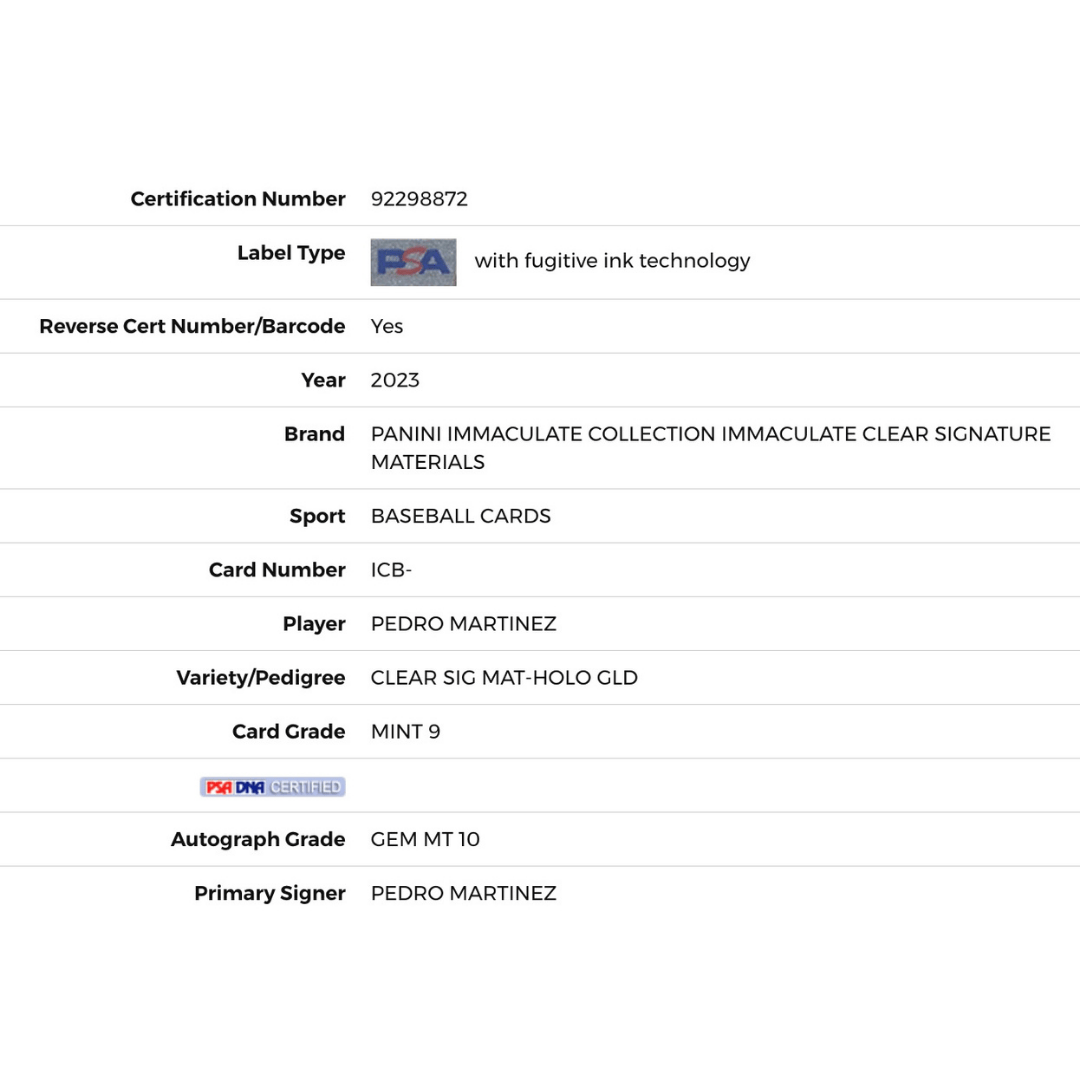 | | |
|---|---|
| Certification Number | 92298872 |
| Label Type | PSA with fugitive ink technology |
| Reverse Cert Number/Barcode | Yes |
| Year | 2023 |
| Brand | PANINI IMMACULATE COLLECTION IMMACULATE CLEAR SIGNATURE MATERIALS |
| Sport | BASEBALL CARDS |
| Card Number | ICB- |
| Player | PEDRO MARTINEZ |
| Variety/Pedigree | CLEAR SIG MAT-HOLO GLD |
| Card Grade | MINT 9 |
| PSA DNA CERTIFIED | |
| Autograph Grade | GEM MT 10 |
| Primary Signer | PEDRO MARTINEZ |